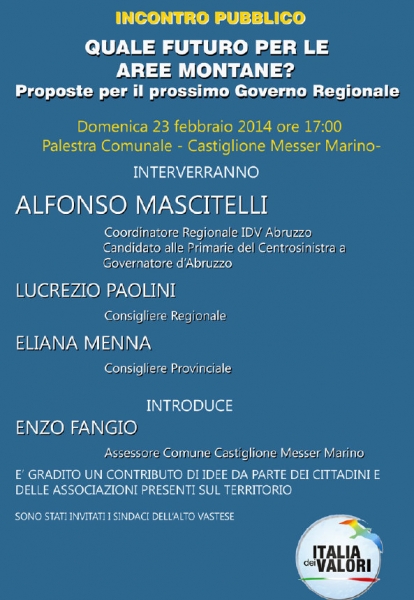 INCONTRO PUBBLICO

QUALE FUTURO PER LE AREE MONTANE?

Proposte per il prossimo Governo Regionale

Domenica 23 febbraio 2014 ore 17:00
Palestra Comunale - Castiglione Messer Marino-

INTERVERRANNO

ALFONSO MASCITELLI

Coordinatore Regionale IDV Abruzzo
Candidato alle Primarie del Centrosinistra a Governatore d'Abruzzo

LUCREZIO PAOLINI

Consigliere Regionale

ELIANA MENNA

Consigliere Provinciale

INTRODUCE

ENZO FANGIO

Assessore Comune Castiglione Messer Marino

E' GRADITO UN CONTRIBUTO DI IDEE DA PARTE DEI CITTADINI E DELLE ASSOCIAZIONI PRESENTI SUL TERRITORIO

SONO STATI INVITATI I SINDACI DELL'ALTO VASTESE

ITALIA dei VALORI